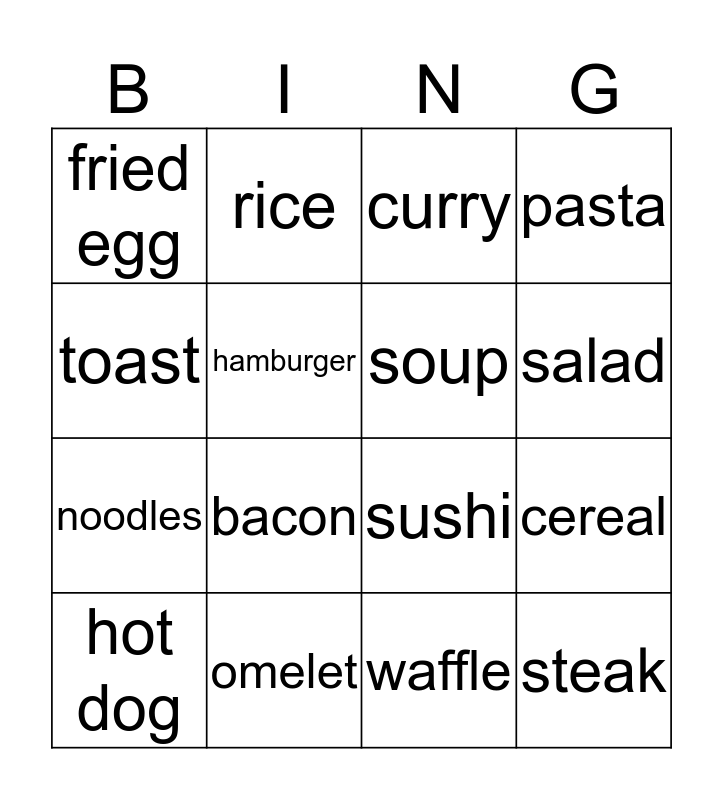 | B | I | N | G |
|---|---|---|---|
| fried egg | rice | curry | pasta |
| toast | hamburger | soup | salad |
| noodles | bacon | sushi | cereal |
| hot dog | omelet | waffle | steak |